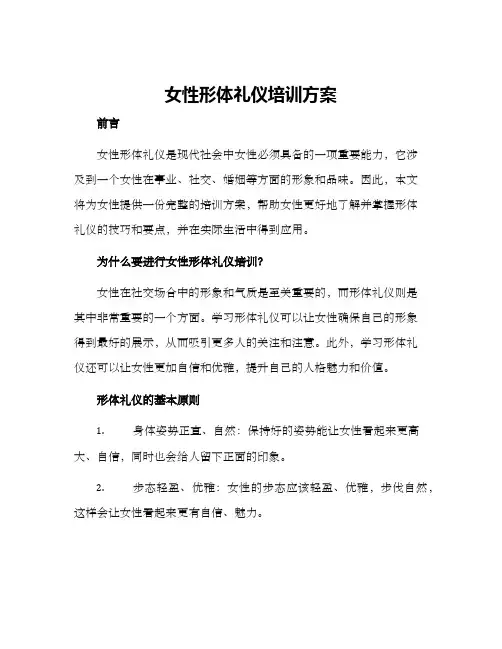 女性形体礼仪培训方案

前言

女性形体礼仪是现代社会中女性必须具备的一项重要能力，它涉及到一个女性在事业、社交、婚姻等方面的形象和品味。因此，本文将为女性提供一份完整的培训方案，帮助女性更好地了解并掌握形体礼仪的技巧和要点，并在实际生活中得到应用。

为什么要进行女性形体礼仪培训?

女性在社交场合中的形象和气质是至关重要的，而形体礼仪则是其中非常重要的一个方面。学习形体礼仪可以让女性确保自己的形象得到最好的展示，从而吸引更多人的关注和注意。此外，学习形体礼仪还可以让女性更加自信和优雅，提升自己的人格魅力和价值。

形体礼仪的基本原则

1. 身体姿势正直、自然：保持好的姿势能让女性看起来更高大、自信，同时也会给人留下正面的印象。

2. 步态轻盈、优雅：女性的步态应该轻盈、优雅，步伐自然，这样会让女性看起来更有自信、魅力。